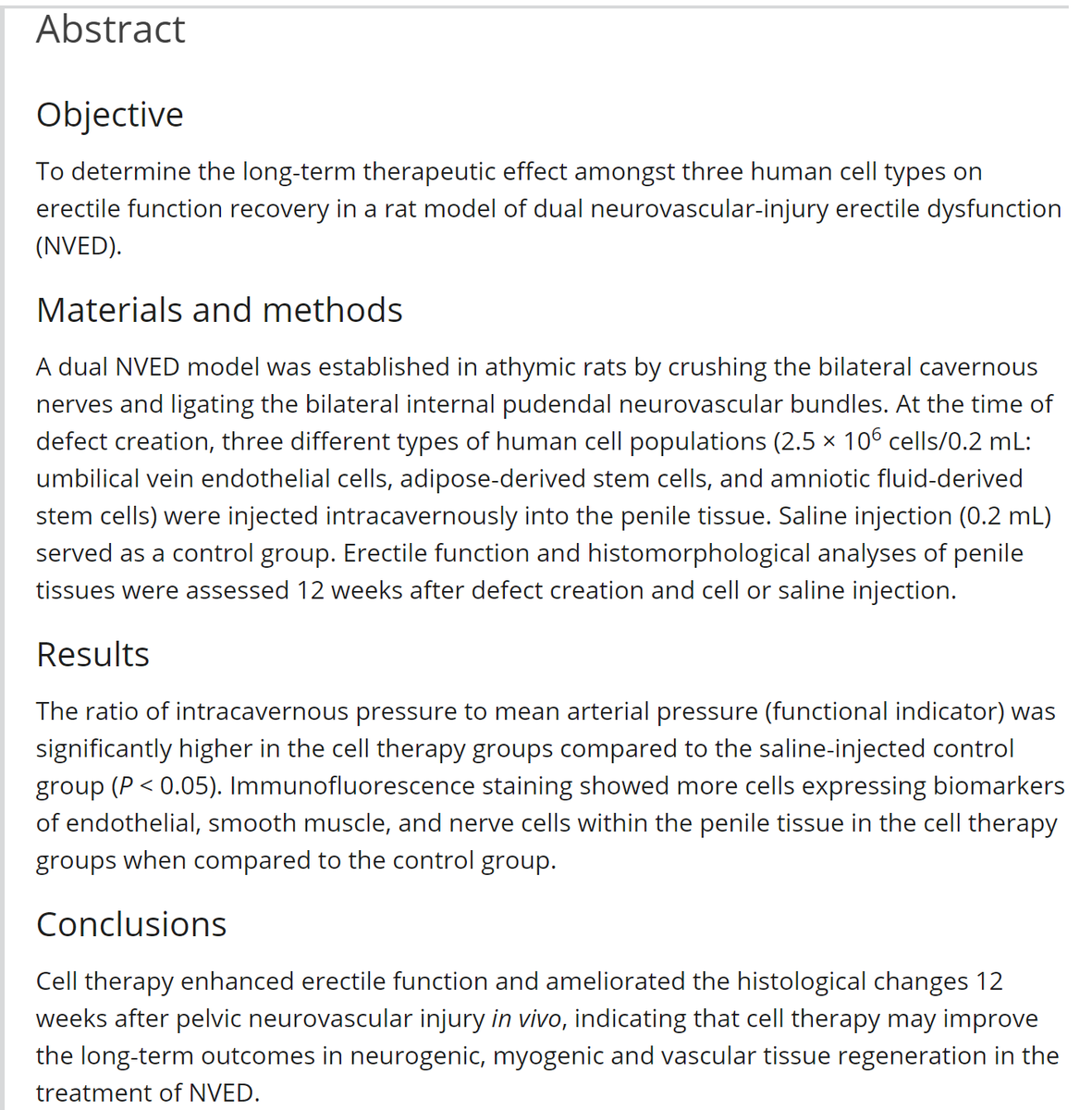 Abstract

Objective

To determine the long-term therapeutic effect amongst three human cell types on erectile function recovery in a rat model of dual neurovascular-injury erectile dysfunction (NVED).

Materials and methods

A dual NVED model was established in athymic rats by crushing the bilateral cavernous nerves and ligating the bilateral internal pudendal neurovascular bundles. At the time of defect creation, three different types of human cell populations ($2.5 \times 10^6$ cells/0.2 mL: umbilical vein endothelial cells, adipose-derived stem cells, and amniotic fluid-derived stem cells) were injected intracavernously into the penile tissue. Saline injection (0.2 mL) served as a control group. Erectile function and histomorphological analyses of penile tissues were assessed 12 weeks after defect creation and cell or saline injection.

Results

The ratio of intracavernous pressure to mean arterial pressure (functional indicator) was significantly higher in the cell therapy groups compared to the saline-injected control group ($P < 0.05$). Immunofluorescence staining showed more cells expressing biomarkers of endothelial, smooth muscle, and nerve cells within the penile tissue in the cell therapy groups when compared to the control group.

Conclusions

Cell therapy enhanced erectile function and ameliorated the histological changes 12 weeks after pelvic neurovascular injury in vivo, indicating that cell therapy may improve the long-term outcomes in neurogenic, myogenic and vascular tissue regeneration in the treatment of NVED.